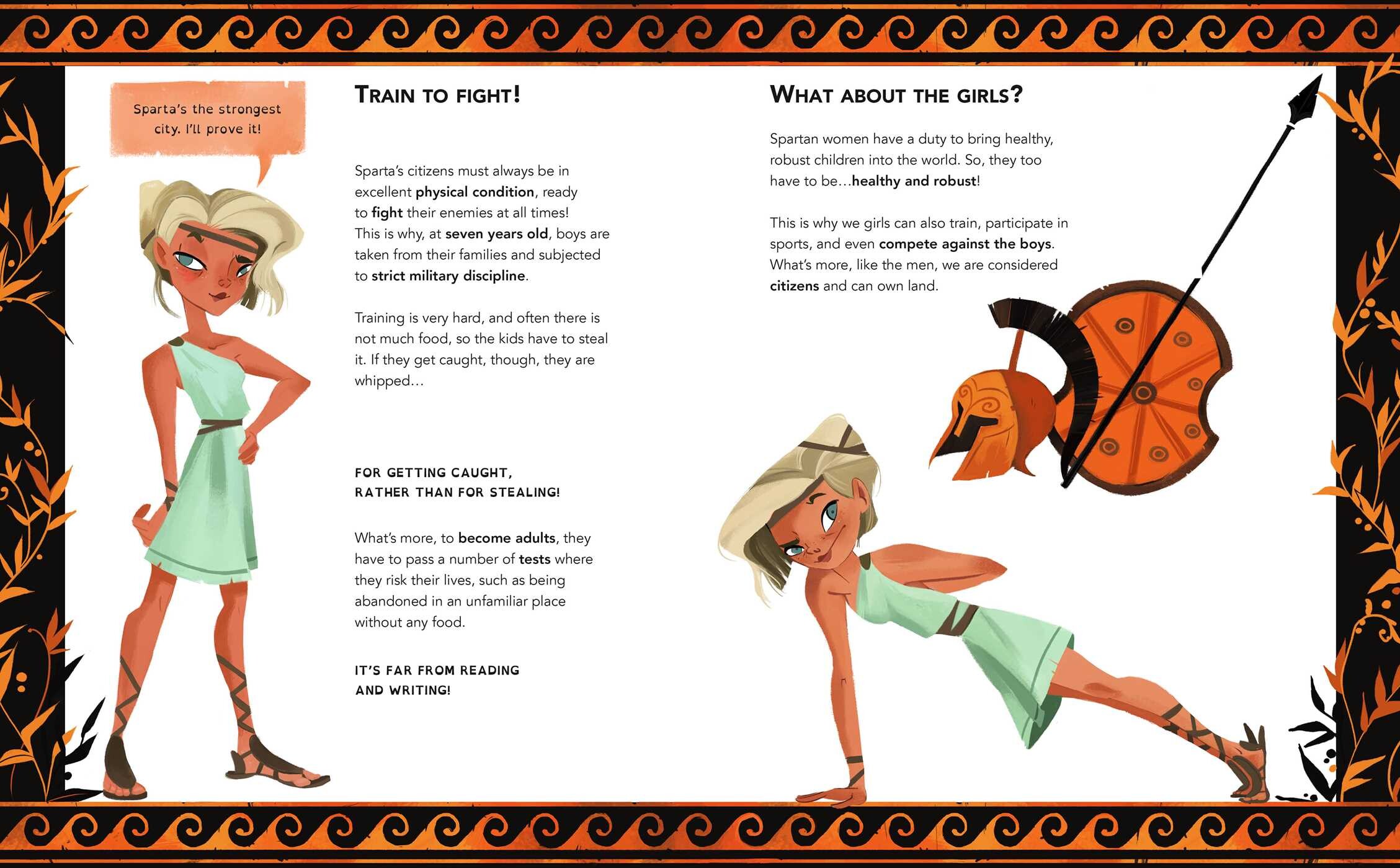 Sparta's the strongest city. I'll prove it!

TRAIN TO FIGHT!

Sparta's citizens must always be in excellent physical condition, ready to fight their enemies at all times! This is why, at seven years old, boys are taken from their families and subjected to strict military discipline.

Training is very hard, and often there is not much food, so the kids have to steal it. If they get caught, though, they are whipped…

FOR GETTING CAUGHT, RATHER THAN FOR STEALING!

What's more, to become adults, they have to pass a number of tests where they risk their lives, such as being abandoned in an unfamiliar place without any food.

IT'S FAR FROM READING AND WRITING!

WHAT ABOUT THE GIRLS?

Spartan women have a duty to bring healthy, robust children into the world. So, they too have to be…healthy and robust!

This is why we girls can also train, participate in sports, and even compete against the boys. What's more, like the men, we are considered citizens and can own land.